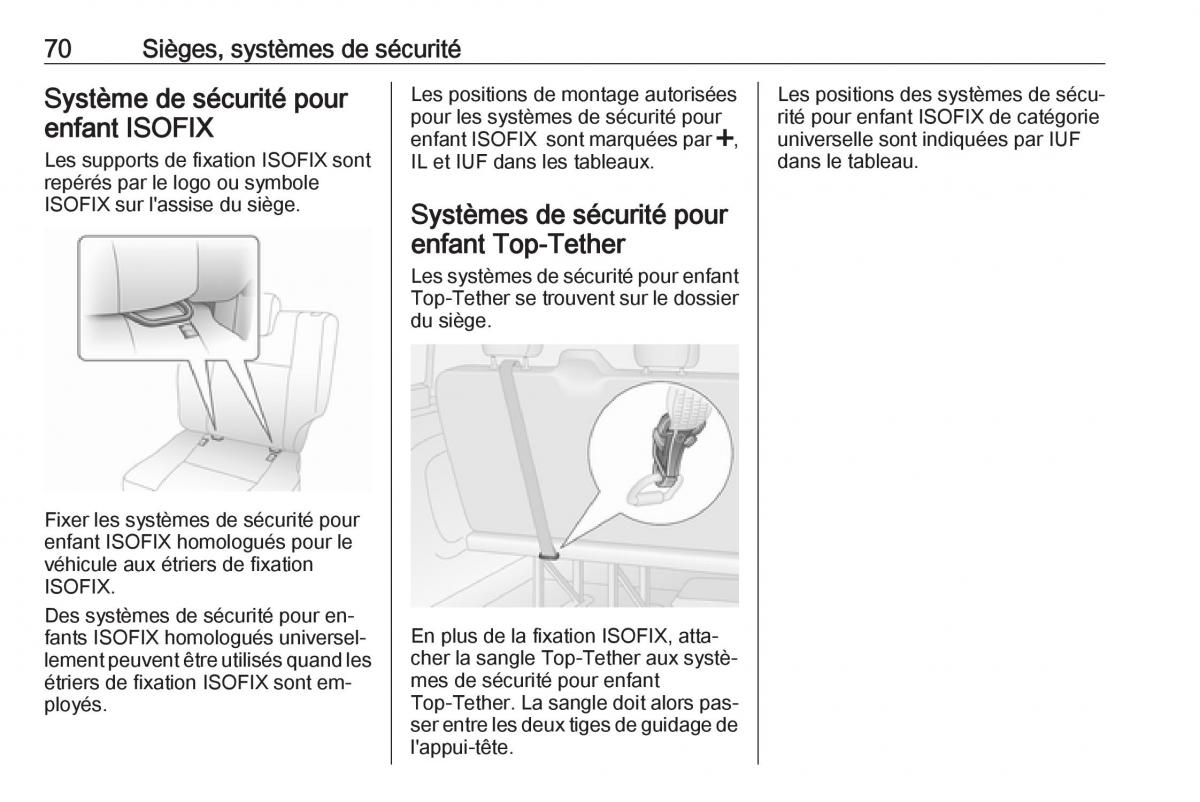 70 Sièges, systèmes de sécurité

Système de sécurité pour enfant ISOFIX

Les supports de fixation ISOFIX sont repérés par le logo ou symbole ISOFIX sur l'assise du siège.

Fixer les systèmes de sécurité pour enfant ISOFIX homologués pour le véhicule aux étriers de fixation ISOFIX.

Des systèmes de sécurité pour enfants ISOFIX homologués universellement peuvent être utilisés quand les étriers de fixation ISOFIX sont employés.

Les positions de montage autorisées pour les systèmes de sécurité pour enfant ISOFIX sont marquées par +, IL et IUF dans les tableaux.

Systèmes de sécurité pour enfant Top-Tether

Les systèmes de sécurité pour enfant Top-Tether se trouvent sur le dossier du siège.

En plus de la fixation ISOFIX, attacher la sangle Top-Tether aux systèmes de sécurité pour enfant Top-Tether. La sangle doit alors passer entre les deux tiges de guidage de l'appui-tête.

Les positions des systèmes de sécurité pour enfant ISOFIX de catégorie universelle sont indiquées par IUF dans le tableau.